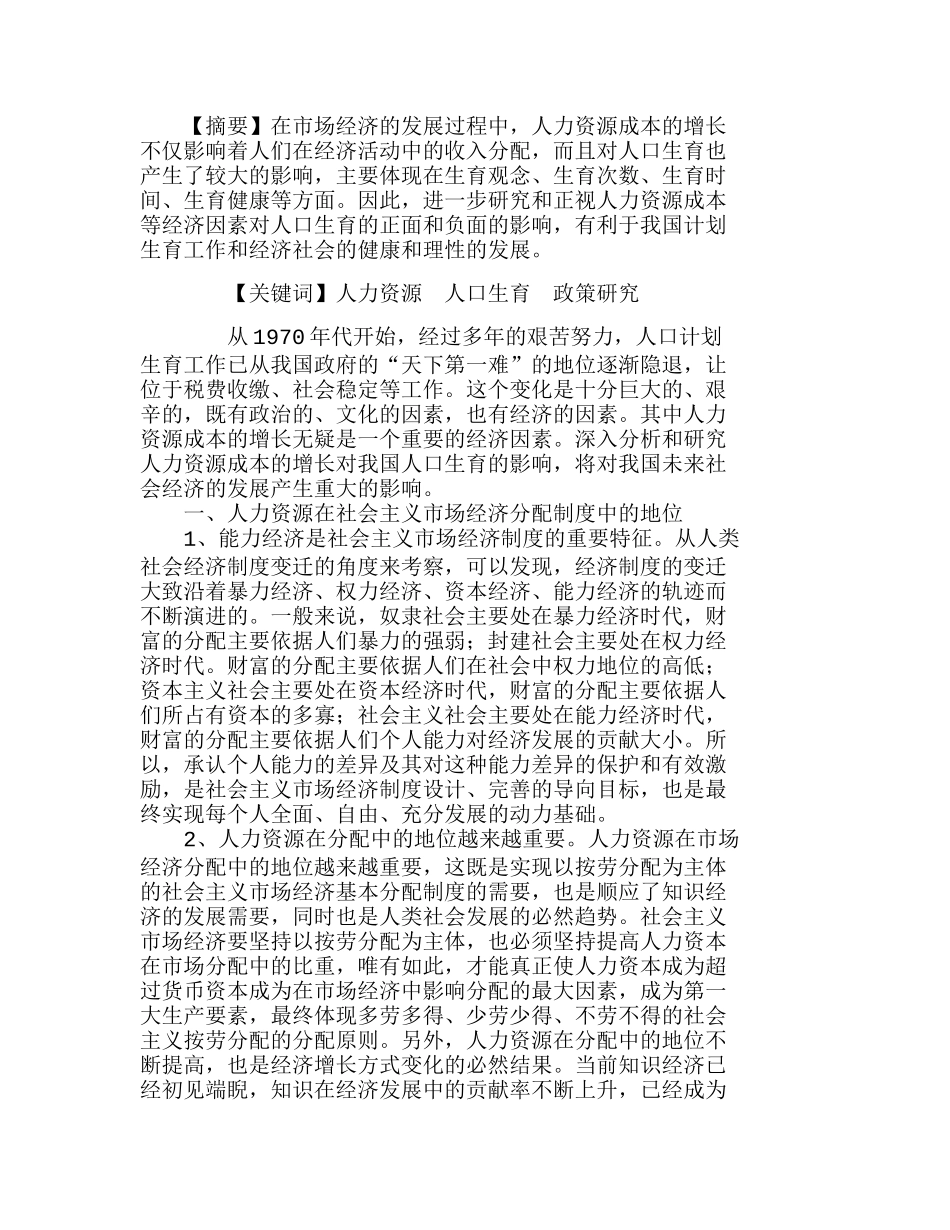 【摘要】在市场经济的发展过程中，人力资源成本的增长不仅影响着人们在经济活动中的收入分配，而且对人口生育也产生了较大的影响，主要体现在生育观念、生育次数、生育时间、生育健康等方面。因此，进一步研究和正视人力资源成本等经济因素对人口生育的正面和负面的影响，有利于我国计划生育工作和经济社会的健康和理性的发展。

【关键词】人力资源　人口生育　政策研究

从1970年代开始，经过多年的艰苦努力，人口计划生育工作已从我国政府的“天下第一难”的地位逐渐隐退，让位于税费收缴、社会稳定等工作。这个变化是十分巨大的、艰辛的，既有政治的、文化的因素，也有经济的因素。其中人力资源成本的增长无疑是一个重要的经济因素。深入分析和研究人力资源成本的增长对我国人口生育的影响，将对我国未来社会经济的发展产生重大的影响。

一、人力资源在社会主义市场经济分配制度中的地位

1、能力经济是社会主义市场经济制度的重要特征。从人类社会经济制度变迁的角度来考察，可以发现，经济制度的变迁大致沿着暴力经济、权力经济、资本经济、能力经济的轨迹而不断演进的。一般来说，奴隶社会主要处在暴力经济时代，财富的分配主要依据人们暴力的强弱；封建社会主要处在权力经济时代。财富的分配主要依据人们在社会中权力地位的高低；资本主义社会主要处在资本经济时代，财富的分配主要依据人们所占有资本的多寡；社会主义社会主要处在能力经济时代，财富的分配主要依据人们个人能力对经济发展的贡献大小。所以，承认个人能力的差异及其对这种能力差异的保护和有效激励，是社会主义市场经济制度设计、完善的导向目标，也是最终实现每个人全面、自由、充分发展的动力基础。

2、人力资源在分配中的地位越来越重要。人力资源在市场经济分配中的地位越来越重要，这既是实现以按劳分配为主体的社会主义市场经济基本分配制度的需要，也是顺应了知识经济的发展需要，同时也是人类社会发展的必然趋势。社会主义市场经济要坚持以按劳分配为主体，也必须坚持提高人力资本在市场分配中的比重，唯有如此，才能真正使人力资本成为超过货币资本成为在市场经济中影响分配的最大因素，成为第一大生产要素，最终体现多劳多得、少劳少得、不劳不得的社会主义按劳分配的分配原则。另外，人力资源在分配中的地位不断提高，也是经济增长方式变化的必然结果。当前知识经济已经初见端睨，知识在经济发展中的贡献率不断上升，已经成为